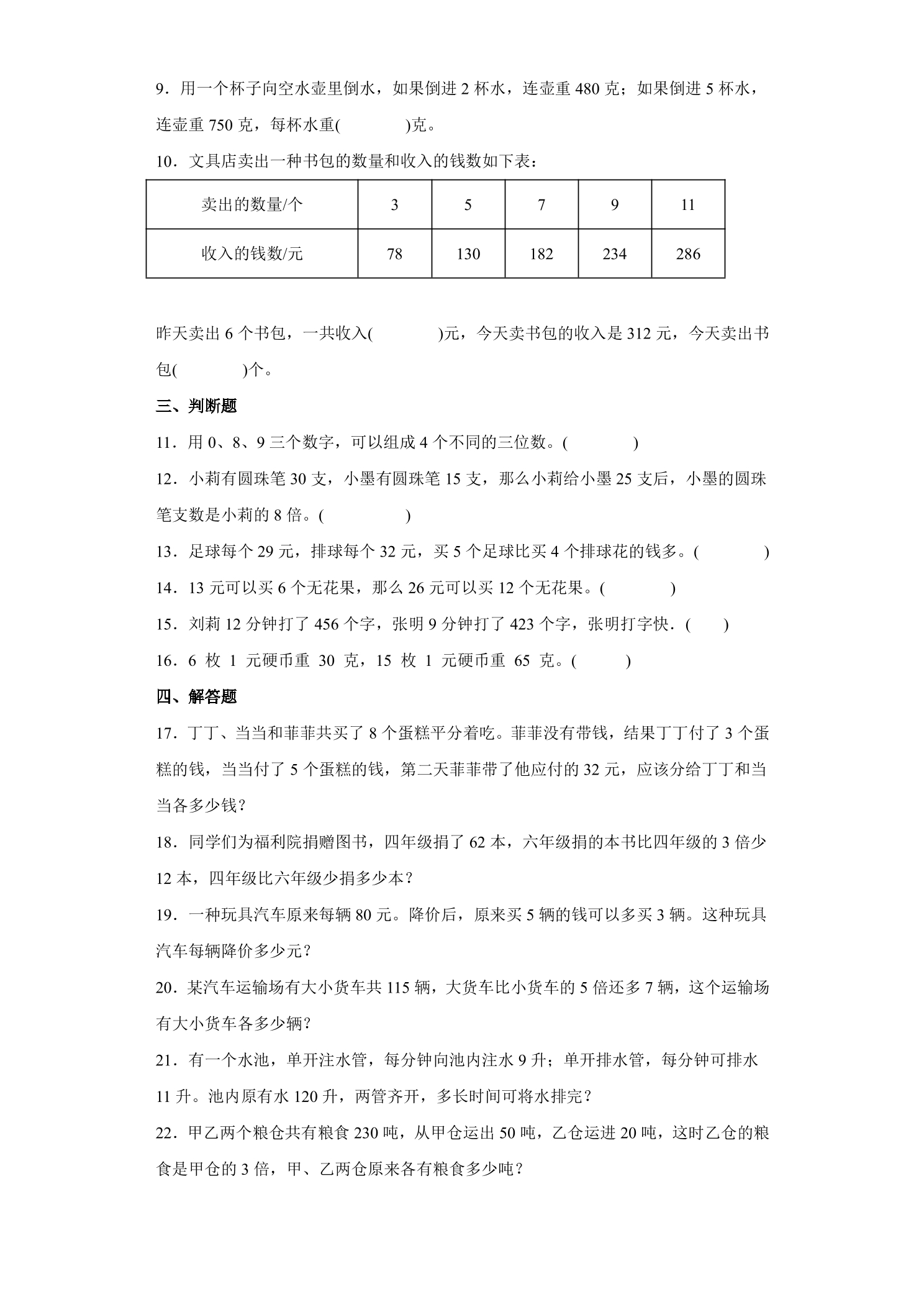 9．用一个杯子向空水壶里倒水，如果倒进2杯水，连壶重480克；如果倒进5杯水，连壶重750克，每杯水重(　　)克。

10．文具店卖出一种书包的数量和收入的钱数如下表：

| 卖出的数量/个 | 3 | 5 | 7 | 9 | 11 |
|---|---|---|---|---|---|
| 收入的钱数/元 | 78 | 130 | 182 | 234 | 286 |

昨天卖出6个书包，一共收入(　　)元，今天卖书包的收入是312元，今天卖出书包(　　)个。

三、判断题

11．用0、8、9三个数字，可以组成4个不同的三位数。(　　)

12．小莉有圆珠笔30支，小墨有圆珠笔15支，那么小莉给小墨25支后，小墨的圆珠笔支数是小莉的8倍。(　　)

13．足球每个29元，排球每个32元，买5个足球比买4个排球花的钱多。(　　)

14．13元可以买6个无花果，那么26元可以买12个无花果。(　　)

15．刘莉12分钟打了456个字，张明9分钟打了423个字，张明打字快．(　　)

16．6枚1元硬币重30克，15枚1元硬币重65克。(　　)

四、解答题

17．丁丁、当当和菲菲共买了8个蛋糕平分着吃。菲菲没有带钱，结果丁丁付了3个蛋糕的钱，当当付了5个蛋糕的钱，第二天菲菲带了他应付的32元，应该分给丁丁和当当各多少钱？

18．同学们为福利院捐赠图书，四年级捐了62本，六年级捐的本书比四年级的3倍少12本，四年级比六年级少捐多少本？

19．一种玩具汽车原来每辆80元。降价后，原来买5辆的钱可以多买3辆。这种玩具汽车每辆降价多少元？

20．某汽车运输场有大小货车共115辆，大货车比小货车的5倍还多7辆，这个运输场有大小货车各多少辆？

21．有一个水池，单开注水管，每分钟向池内注水9升；单开排水管，每分钟可排水11升。池内原有水120升，两管齐开，多长时间可将水排完？

22．甲乙两个粮仓共有粮食230吨，从甲仓运出50吨，乙仓运进20吨，这时乙仓的粮食是甲仓的3倍，甲、乙两仓原来各有粮食多少吨？